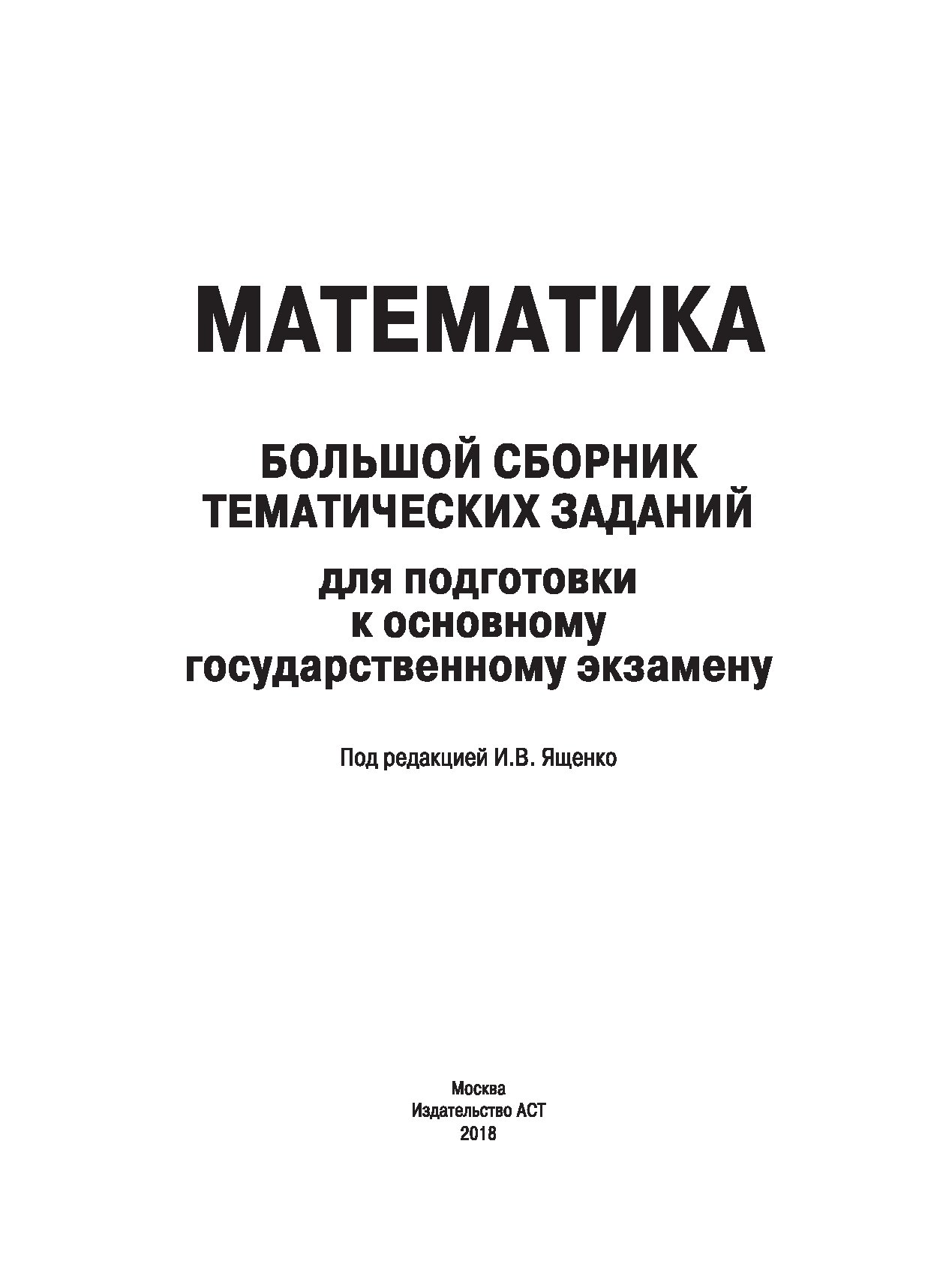 МАТЕМАТИКА

БОЛЬШОЙ СБОРНИК ТЕМАТИЧЕСКИХ ЗАДАНИЙ

для подготовки к основному государственному экзамену

Под редакцией И.В. Ященко

Москва
Издательство АСТ
2018